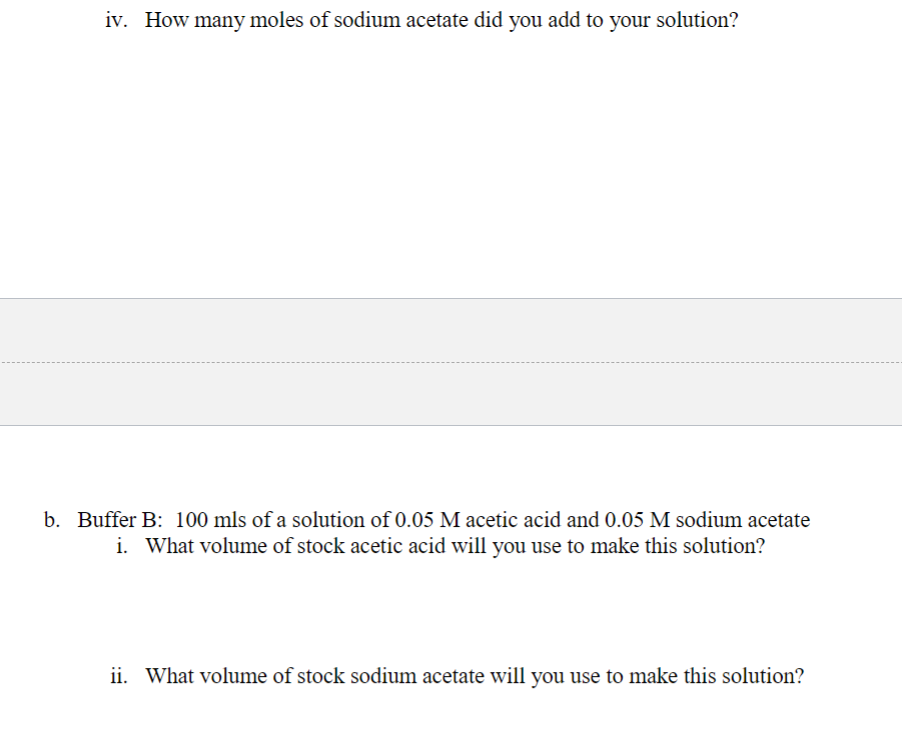 iv. How many moles of sodium acetate did you add to your solution?

b. Buffer B: 100 mls of a solution of 0.05 M acetic acid and 0.05 M sodium acetate

i. What volume of stock acetic acid will you use to make this solution?

ii. What volume of stock sodium acetate will you use to make this solution?